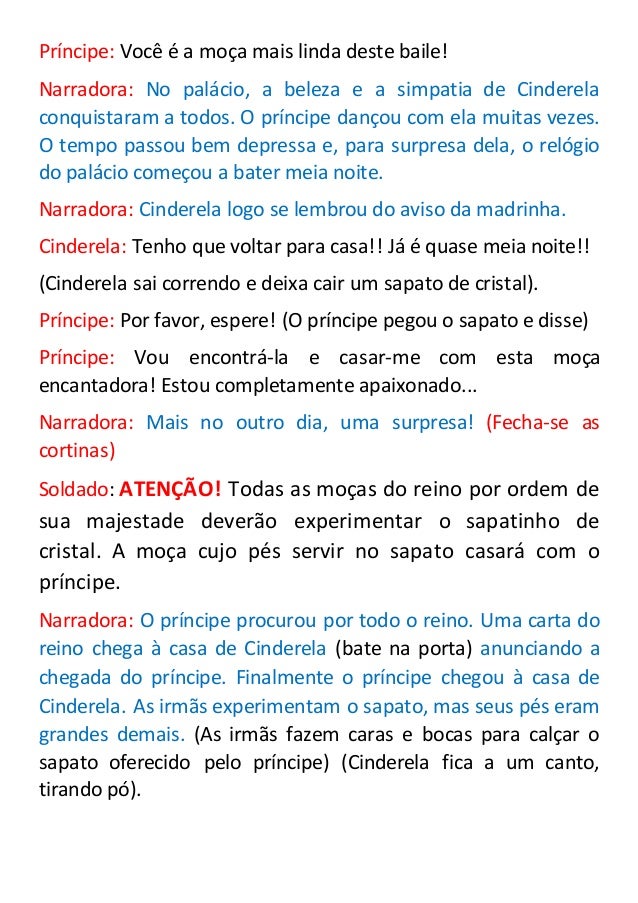 Príncipe: Você é a moça mais linda deste baile!

Narradora: No palácio, a beleza e a simpatia de Cinderela conquistaram a todos. O príncipe dançou com ela muitas vezes. O tempo passou bem depressa e, para surpresa dela, o relógio do palácio começou a bater meia noite.

Narradora: Cinderela logo se lembrou do aviso da madrinha.

Cinderela: Tenho que voltar para casa!! Já é quase meia noite!!

(Cinderela sai correndo e deixa cair um sapato de cristal).

Príncipe: Por favor, espere! (O príncipe pegou o sapato e disse)

Príncipe: Vou encontrá-la e casar-me com esta moça encantadora! Estou completamente apaixonado...

Narradora: Mais no outro dia, uma surpresa! (Fecha-se as cortinas)

Soldado: ATENÇÃO! Todas as moças do reino por ordem de sua majestade deverão experimentar o sapatinho de cristal. A moça cujo pés servir no sapato casará com o príncipe.

Narradora: O príncipe procurou por todo o reino. Uma carta do reino chega à casa de Cinderela (bate na porta) anunciando a chegada do príncipe. Finalmente o príncipe chegou à casa de Cinderela. As irmãs experimentam o sapato, mas seus pés eram grandes demais. (As irmãs fazem caras e bocas para calçar o sapato oferecido pelo príncipe) (Cinderela fica a um canto, tirando pó).